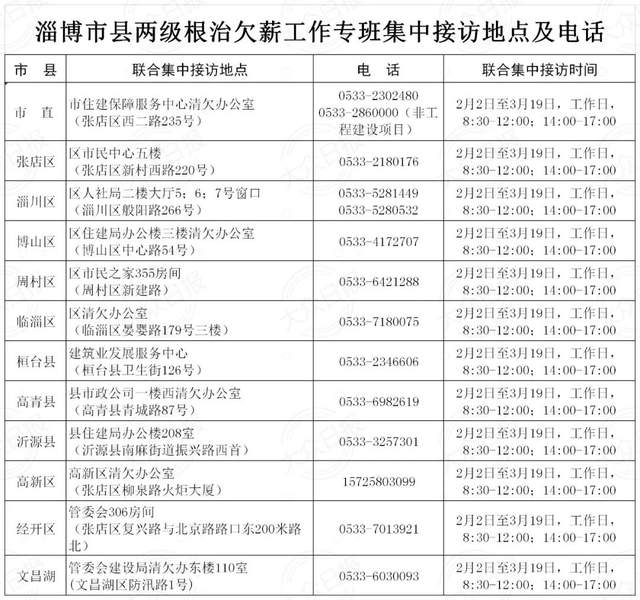 淄博市县两级根治欠薪工作专班集中接访地点及电话

| 市　县 | 联合集中接访地点 | 电　话 | 联合集中接访时间 |
|---|---|---|---|
| 市　直 | 市住建保障服务中心清欠办公室（张店区西二路235号） | 0533-2302480 0533-2860000（非工程建设项目） | 2月2日至3月19日，工作日，8:30-12:00；14:00-17:00 |
| 张店区 | 区市民中心五楼（张店区新村西路220号） | 0533-2180176 | 2月2日至3月19日，工作日，8:30-12:00；14:00-17:00 |
| 淄川区 | 区人社局二楼大厅5；6；7号窗口（淄川区般阳路266号） | 0533-5281449 0533-5280532 | 2月2日至3月19日，工作日，8:30-12:00；14:00-17:00 |
| 博山区 | 区住建局办公楼三楼清欠办公室（博山区中心路54号） | 0533-4172707 | 2月2日至3月19日，工作日，8:30-12:00；14:00-17:00 |
| 周村区 | 区市民之家355房间（周村区新建路） | 0533-6421288 | 2月2日至3月19日，工作日，8:30-12:00；14:00-17:00 |
| 临淄区 | 区清欠办公室（临淄区晏婴路179号三楼） | 0533-7180075 | 2月2日至3月19日，工作日，8:30-12:00；14:00-17:00 |
| 桓台县 | 建筑业发展服务中心（桓台县卫生街126号） | 0533-2346606 | 2月2日至3月19日，工作日，8:30-12:00；14:00-17:00 |
| 高青县 | 县市政公司一楼西清欠办公室（高青县青城路87号） | 0533-6982619 | 2月2日至3月19日，工作日，8:30-12:00；14:00-17:00 |
| 沂源县 | 县住建局办公楼208室（沂源县南麻街道振兴路西首） | 0533-3257301 | 2月2日至3月19日，工作日，8:30-12:00；14:00-17:00 |
| 高新区 | 高新区清欠办公室（张店区柳泉路火炬大厦） | 15725803099 | 2月2日至3月19日，工作日，8:30-12:00；14:00-17:00 |
| 经开区 | 管委会306房间（张店区复兴路与北京路路口东200米路北） | 0533-7013921 | 2月2日至3月19日，工作日，8:30-12:00；14:00-17:00 |
| 文昌湖 | 管委会建设局清欠办东楼110室（文昌湖区防汛路1号） | 0533-6030093 | 2月2日至3月19日，工作日，8:30-12:00；14:00-17:00 |